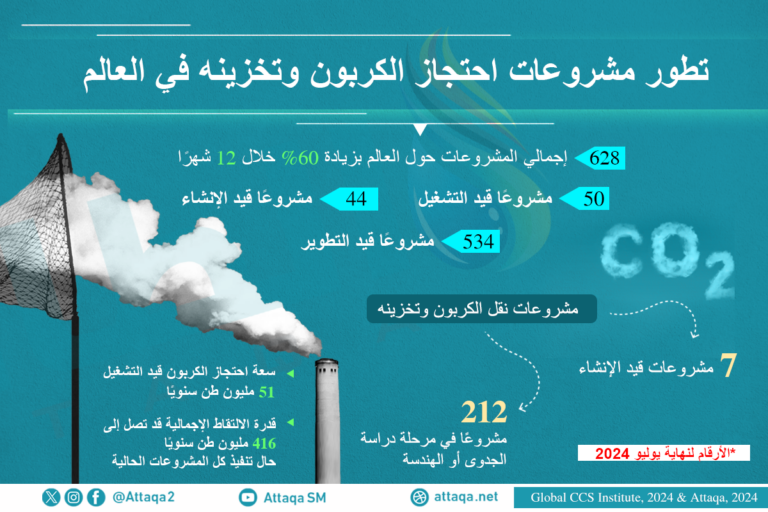 تطور مشروعات احتجاز الكربون وتخزينه في العالم

628 إجمالي المشروعات حول العالم بزيادة 60% خلال 12 شهرًا

50 مشروعًا قيد التشغيل

44 مشروعًا قيد الإنشاء

534 مشروعًا قيد التطوير

$CO_2$

مشروعات نقل الكربون وتخزينه

7 مشروعات قيد الإنشاء

212 مشروعًا في مرحلة دراسة الجدوى أو الهندسة

سعة احتجاز الكربون قيد التشغيل 51 مليون طن سنويًا

قدرة الالتقاط الإجمالية قد تصل إلى 416 مليون طن سنويًا حال تنفيذ كل المشروعات الحالية

*الأرقام لنهاية يوليو 2024

@Attaqa2 Attaqa SM attaqa.net Global CCS Institute, 2024 & Attaqa, 2024